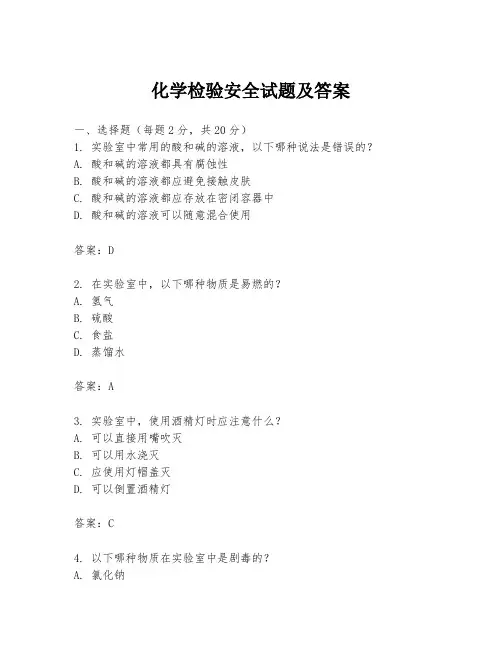 化学检验安全试题及答案

一、选择题（每题 2 分，共 20 分）
1. 实验室中常用的酸和碱的溶液，以下哪种说法是错误的？
A. 酸和碱的溶液都具有腐蚀性
B. 酸和碱的溶液都应避免接触皮肤
C. 酸和碱的溶液都应存放在密闭容器中
D. 酸和碱的溶液可以随意混合使用

答案：D

2. 在实验室中，以下哪种物质是易燃的？
A. 氢气
B. 硫酸
C. 食盐
D. 蒸馏水

答案：A

3. 实验室中，使用酒精灯时应注意什么？
A. 可以直接用嘴吹灭
B. 可以用水浇灭
C. 应使用灯帽盖灭
D. 可以倒置酒精灯

答案：C

4. 以下哪种物质在实验室中是剧毒的？
A. 氯化钠